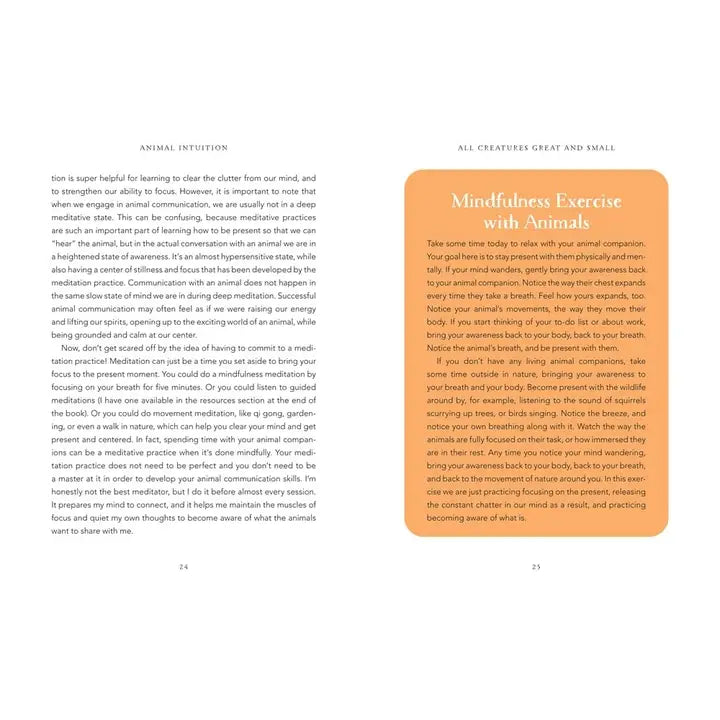 ANIMAL INTUITION

tion is super helpful for learning to clear the clutter from our mind, and to strengthen our ability to focus. However, it is important to note that when we engage in animal communication, we are usually not in a deep meditative state. This can be confusing, because meditative practices are such an important part of learning how to be present so that we can "hear" the animal, but in the actual conversation with an animal we are in a heightened state of awareness. It's an almost hypersensitive state, while also having a center of stillness and focus that has been developed by the meditation practice. Communication with an animal does not happen in the same slow state of mind we are in during deep meditation. Successful animal communication may often feel as if we were raising our energy and lifting our spirits, opening up to the exciting world of an animal, while being grounded and calm at our center.

Now, don't get scared off by the idea of having to commit to a meditation practice! Meditation can just be a time you set aside to bring your focus to the present moment. You could do a mindfulness meditation by focusing on your breath for five minutes. Or you could listen to guided meditations (I have one available in the resources section at the end of the book). Or you could do movement meditation, like qi gong, gardening, or even a walk in nature, which can help you clear your mind and get present and centered. In fact, spending time with your animal companions can be a meditative practice when it's done mindfully. Your meditation practice does not need to be perfect and you don't need to be a master at it in order to develop your animal communication skills. I'm honestly not the best meditator, but I do it before almost every session. It prepares my mind to connect, and it helps me maintain the muscles of focus and quiet my own thoughts to become aware of what the animals want to share with me.

24

ALL CREATURES GREAT AND SMALL

Mindfulness Exercise with Animals

Take some time today to relax with your animal companion. Your goal here is to stay present with them physically and mentally. If your mind wanders, gently bring your awareness back to your animal companion. Notice the way their chest expands every time they take a breath. Feel how yours expands, too. Notice your animal's movements, the way they move their body. If you start thinking of your to-do list or about work, bring your awareness back to your body, back to your breath. Notice the animal's breath, and be present with them.

If you don't have any living animal companions, take some time outside in nature, bringing your awareness to your breath and your body. Become present with the wildlife around by, for example, listening to the sound of squirrels scurrying up trees, or birds singing. Notice the breeze, and notice your own breathing along with it. Watch the way the animals are fully focused on their task, or how immersed they are in their rest. Any time you notice your mind wandering, bring your awareness back to your body, back to your breath, and back to the movement of nature around you. In this exercise we are just practicing focusing on the present, releasing the constant chatter in our mind as a result, and practicing becoming aware of what is.

25